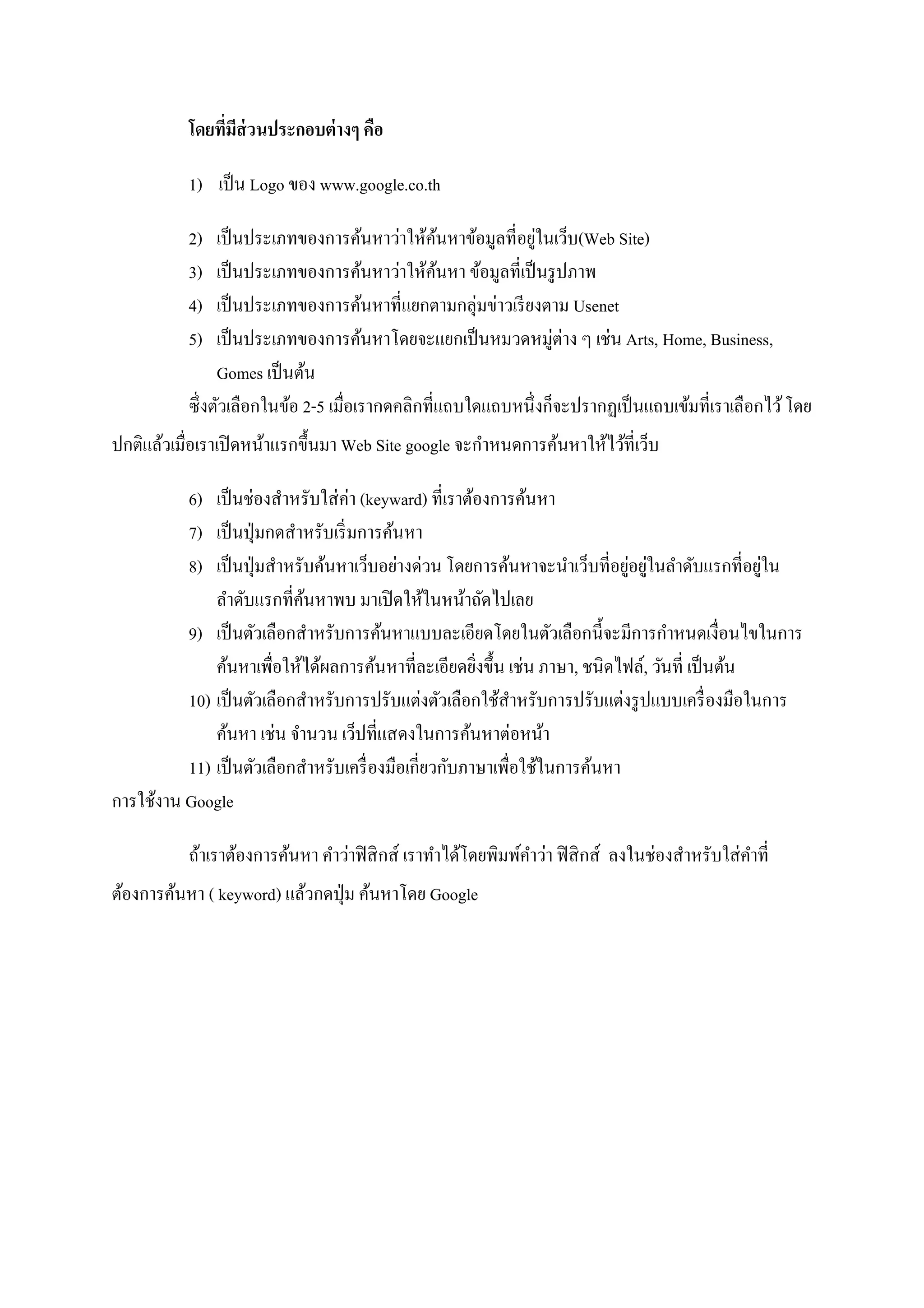 โดยที่มีส่วนประกอบต่างๆ คือ

1) เป็น Logo ของ www.google.co.th

2) เป็นประเภทของการค้นหาว่าให้ค้นหาข้อมูลที่อยู่ในเว็บ(Web Site)

3) เป็นประเภทของการค้นหาว่าให้ค้นหา ข้อมูลที่เป็นรูปภาพ

4) เป็นประเภทของการค้นหาที่แยกตามกลุ่มข่าวเรียงตาม Usenet

5) เป็นประเภทของการค้นหาโดยจะแยกเป็นหมวดหมู่ต่าง ๆ เช่น Arts, Home, Business, Gomes เป็นต้น

ซึ่งตัวเลือกในข้อ 2-5 เมื่อเรากดคลิกที่แถบใดแถบหนึ่งก็จะปรากฏเป็นแถบเข้มที่เราเลือกไว้ โดยปกติแล้วเมื่อเราเปิดหน้าแรกขึ้นมา Web Site google จะกำหนดการค้นหาให้ไว้ที่เว็บ

6) เป็นช่องสำหรับใส่ค่า (keyward) ที่เราต้องการค้นหา

7) เป็นปุ่มกดสำหรับเริ่มการค้นหา

8) เป็นปุ่มสำหรับค้นหาเว็บอย่างด่วน โดยการค้นหาจะนำเว็บที่อยู่อยู่ในลำดับแรกที่อยู่ในลำดับแรกที่ค้นหาพบ มาเปิดให้ในหน้าถัดไปเลย

9) เป็นตัวเลือกสำหรับการค้นหาแบบละเอียดโดยในตัวเลือกนี้จะมีการกำหนดเงื่อนไขในการค้นหาเพื่อให้ได้ผลการค้นหาที่ละเอียดยิ่งขึ้น เช่น ภาษา, ชนิดไฟล์, วันที่ เป็นต้น

10) เป็นตัวเลือกสำหรับการปรับแต่งตัวเลือกใช้สำหรับการปรับแต่งรูปแบบเครื่องมือในการค้นหา เช่น จำนวน เว็ปที่แสดงในการค้นหาต่อหน้า

11) เป็นตัวเลือกสำหรับเครื่องมือเกี่ยวกับภาษาเพื่อใช้ในการค้นหา

การใช้งาน Google

ถ้าเราต้องการค้นหา คำว่าฟิสิกส์ เราทำได้โดยพิมพ์คำว่า ฟิสิกส์ ลงในช่องสำหรับใส่คำที่ต้องการค้นหา ( keyword) แล้วกดปุ่ม ค้นหาโดย Google